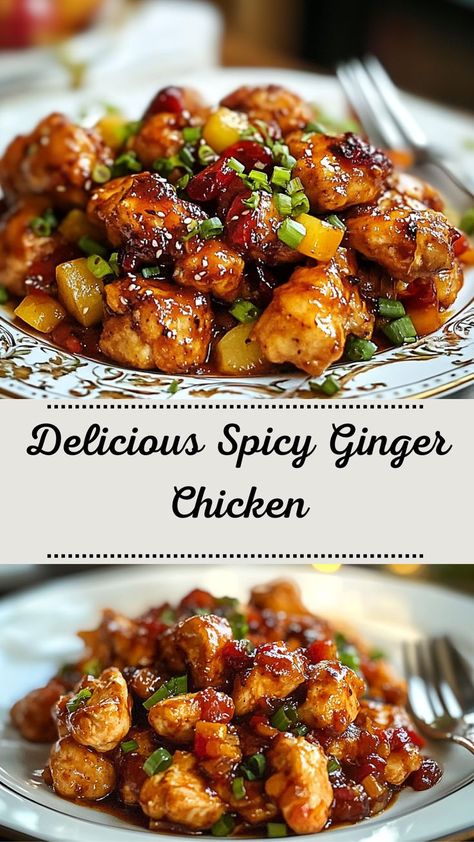 Delicious Spicy Ginger Chicken